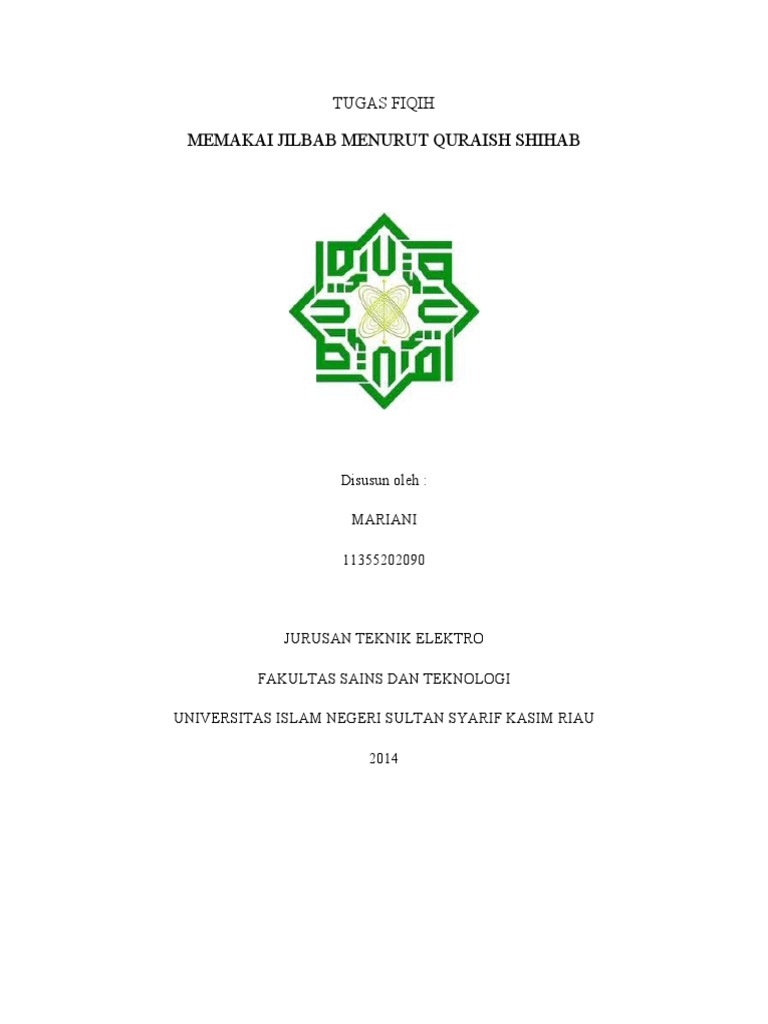 TUGAS FIQIH

MEMAKAI JILBAB MENURUT QURAISH SHIHAB

Disusun oleh :

MARIANI

11355202090

JURUSAN TEKNIK ELEKTRO

FAKULTAS SAINS DAN TEKNOLOGI

UNIVERSITAS ISLAM NEGERI SULTAN SYARIF KASIM RIAU

2014